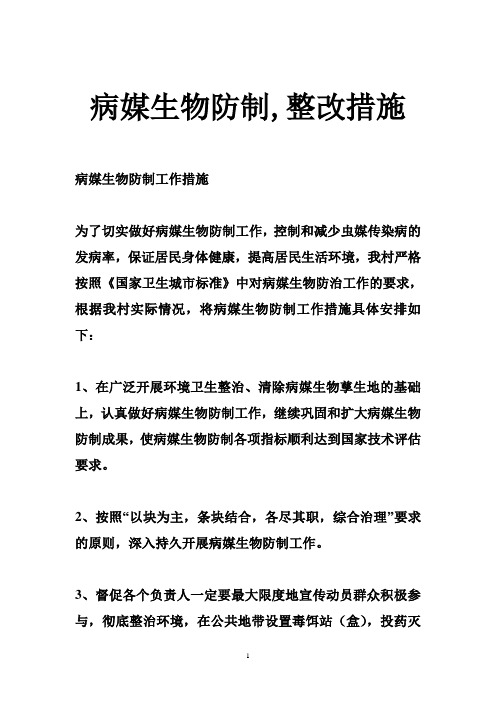 病媒生物防制,整改措施

病媒生物防制工作措施

为了切实做好病媒生物防制工作，控制和减少虫媒传染病的发病率，保证居民身体健康，提高居民生活环境，我村严格按照《国家卫生城市标准》中对病媒生物防治工作的要求，根据我村实际情况，将病媒生物防制工作措施具体安排如下：

1、在广泛开展环境卫生整治、清除病媒生物孳生地的基础上，认真做好病媒生物防制工作，继续巩固和扩大病媒生物防制成果，使病媒生物防制各项指标顺利达到国家技术评估要求。

2、按照“以块为主，条块结合，各尽其职，综合治理”要求的原则，深入持久开展病媒生物防制工作。

3、督促各个负责人一定要最大限度地宣传动员群众积极参与，彻底整治环境，在公共地带设置毒饵站（盒），投药灭

1